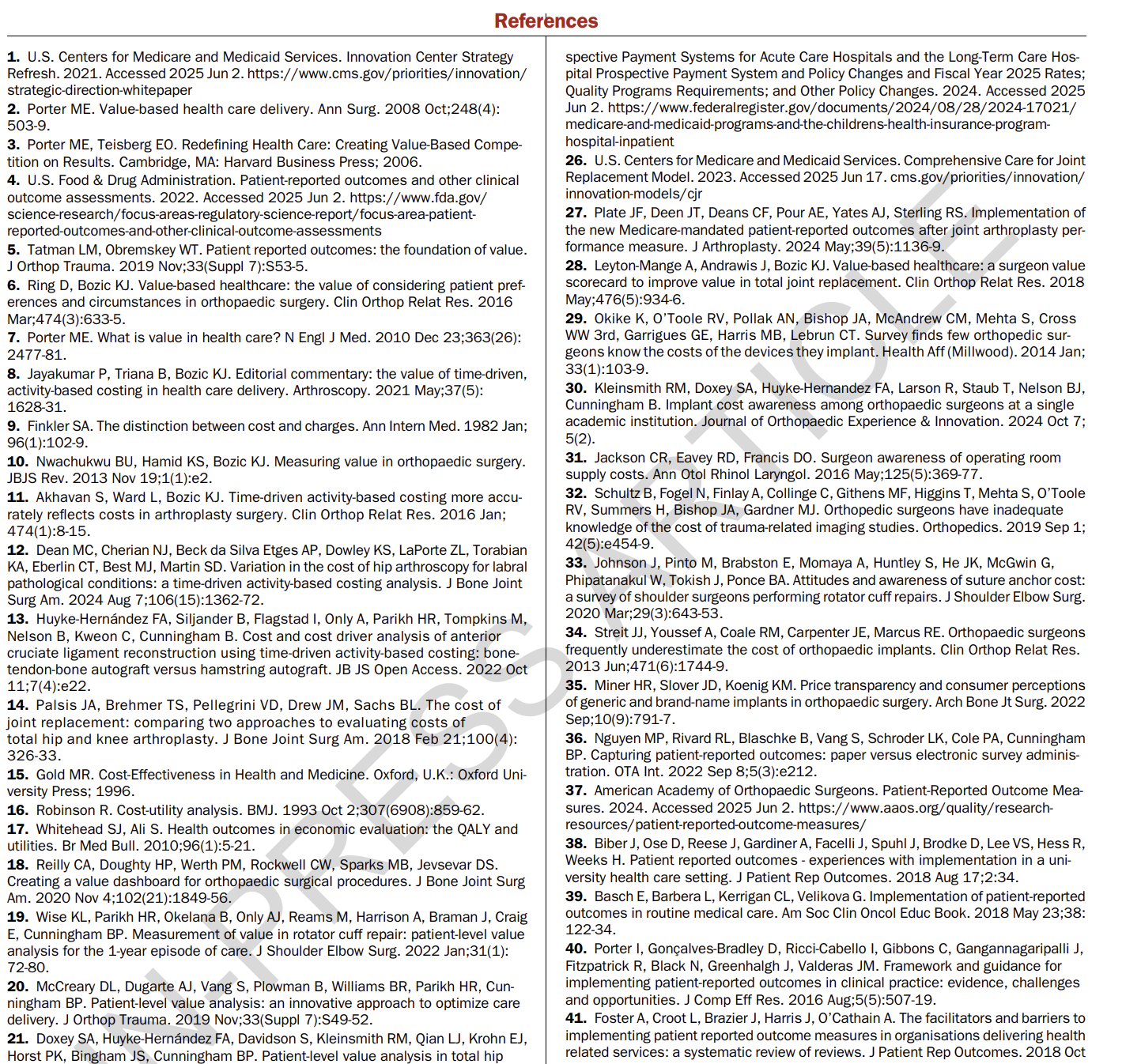 References

1. U.S. Centers for Medicare and Medicaid Services. Innovation Center Strategy Refresh. 2021. Accessed 2025 Jun 2. https://www.cms.gov/priorities/innovation/strategic-direction-whitepaper
2. Porter ME. Value-based health care delivery. Ann Surg. 2008 Oct;248(4):503-9.
3. Porter ME, Teisberg EO. Redefining Health Care: Creating Value-Based Competition on Results. Cambridge, MA: Harvard Business Press; 2006.
4. U.S. Food & Drug Administration. Patient-reported outcomes and other clinical outcome assessments. 2022. Accessed 2025 Jun 2. https://www.fda.gov/science-research/focus-areas-regulatory-science-report/focus-area-patient-reported-outcomes-and-other-clinical-outcome-assessments
5. Tatman LM, Obremskey WT. Patient reported outcomes: the foundation of value. J Orthop Trauma. 2019 Nov;33(Suppl 7):S53-5.
6. Ring D, Bozic KJ. Value-based healthcare: the value of considering patient preferences and circumstances in orthopaedic surgery. Clin Orthop Relat Res. 2016 Mar;474(3):633-5.
7. Porter ME. What is value in health care? N Engl J Med. 2010 Dec 23;363(26):2477-81.
8. Jayakumar P, Triana B, Bozic KJ. Editorial commentary: the value of time-driven, activity-based costing in health care delivery. Arthroscopy. 2021 May;37(5):1628-31.
9. Finkler SA. The distinction between cost and charges. Ann Intern Med. 1982 Jan;96(1):102-9.
10. Nwachukwu BU, Hamid KS, Bozic KJ. Measuring value in orthopaedic surgery. JBJS Rev. 2013 Nov 19;1(1):e2.
11. Akhavan S, Ward L, Bozic KJ. Time-driven activity-based costing more accurately reflects costs in arthroplasty surgery. Clin Orthop Relat Res. 2016 Jan;474(1):8-15.
12. Dean MC, Cherian NJ, Beck da Silva Etges AP, Dowley KS, LaPorte ZL, Torabian KA, Eberlin CT, Best MJ, Martin SD. Variation in the cost of hip arthroscopy for labral pathological conditions: a time-driven activity-based costing analysis. J Bone Joint Surg Am. 2024 Aug 7;106(15):1362-72.
13. Huyke-Hernández FA, Siljander B, Flagstad I, Only A, Parikh HR, Tompkins M, Nelson B, Kweon C, Cunningham B. Cost and cost driver analysis of anterior cruciate ligament reconstruction using time-driven activity-based costing: bone-tendon-bone autograft versus hamstring autograft. JB JS Open Access. 2022 Oct 11;7(4):e22.
14. Palsis JA, Brehmer TS, Pellegrini VD, Drew JM, Sachs BL. The cost of joint replacement: comparing two approaches to evaluating costs of total hip and knee arthroplasty. J Bone Joint Surg Am. 2018 Feb 21;100(4):326-33.
15. Gold MR. Cost-Effectiveness in Health and Medicine. Oxford, U.K.: Oxford University Press; 1996.
16. Robinson R. Cost-utility analysis. BMJ. 1993 Oct 2;307(6908):859-62.
17. Whitehead SJ, Ali S. Health outcomes in economic evaluation: the QALY and utilities. Br Med Bull. 2010;96(1):5-21.
18. Reilly CA, Doughty HP, Werth PM, Rockwell CW, Sparks MB, Jevsevar DS. Creating a value dashboard for orthopaedic surgical procedures. J Bone Joint Surg Am. 2020 Nov 4;102(21):1849-56.
19. Wise KL, Parikh HR, Okelana B, Only AJ, Reams M, Harrison A, Braman J, Craig E, Cunningham BP. Measurement of value in rotator cuff repair: patient-level value analysis for the 1-year episode of care. J Shoulder Elbow Surg. 2022 Jan;31(1):72-80.
20. McCreary DL, Dugarte AJ, Vang S, Plowman B, Williams BR, Parikh HR, Cunningham BP. Patient-level value analysis: an innovative approach to optimize care delivery. J Orthop Trauma. 2019 Nov;33(Suppl 7):S49-52.
21. Doxey SA, Huyke-Hernández FA, Davidson S, Kleinsmith RM, Qian LJ, Krohn EJ, Horst PK, Bingham JS, Cunningham BP. Patient-level value analysis in total hip

spective Payment Systems for Acute Care Hospitals and the Long-Term Care Hospital Prospective Payment System and Policy Changes and Fiscal Year 2025 Rates; Quality Programs Requirements; and Other Policy Changes. 2024. Accessed 2025 Jun 2. https://www.federalregister.gov/documents/2024/08/28/2024-17021/medicare-and-medicaid-programs-and-the-childrens-health-insurance-program-hospital-inpatient
26. U.S. Centers for Medicare and Medicaid Services. Comprehensive Care for Joint Replacement Model. 2023. Accessed 2025 Jun 17. cms.gov/priorities/innovation/innovation-models/cjr
27. Plate JF, Deen JT, Deans CF, Pour AE, Yates AJ, Sterling RS. Implementation of the new Medicare-mandated patient-reported outcomes after joint arthroplasty performance measure. J Arthroplasty. 2024 May;39(5):1136-9.
28. Leyton-Mange A, Andrawis J, Bozic KJ. Value-based healthcare: a surgeon value scorecard to improve value in total joint replacement. Clin Orthop Relat Res. 2018 May;476(5):934-6.
29. Okike K, O'Toole RV, Pollak AN, Bishop JA, McAndrew CM, Mehta S, Cross WW 3rd, Garrigues GE, Harris MB, Lebrun CT. Survey finds few orthopedic surgeons know the costs of the devices they implant. Health Aff (Millwood). 2014 Jan;33(1):103-9.
30. Kleinsmith RM, Doxey SA, Huyke-Hernandez FA, Larson R, Staub T, Nelson BJ, Cunningham B. Implant cost awareness among orthopaedic surgeons at a single academic institution. Journal of Orthopaedic Experience & Innovation. 2024 Oct 7;5(2).
31. Jackson CR, Eavey RD, Francis DO. Surgeon awareness of operating room supply costs. Ann Otol Rhinol Laryngol. 2016 May;125(5):369-77.
32. Schultz B, Fogel N, Finlay A, Collinge C, Githens MF, Higgins T, Mehta S, O'Toole RV, Summers H, Bishop JA, Gardner MJ. Orthopedic surgeons have inadequate knowledge of the cost of trauma-related imaging studies. Orthopedics. 2019 Sep 1;42(5):e454-9.
33. Johnson J, Pinto M, Brabston E, Momaya A, Huntley S, He JK, McGwin G, Phipatanakul W, Tokish J, Ponce BA. Attitudes and awareness of suture anchor cost: a survey of shoulder surgeons performing rotator cuff repairs. J Shoulder Elbow Surg. 2020 Mar;29(3):643-53.
34. Streit JJ, Youssef A, Coale RM, Carpenter JE, Marcus RE. Orthopaedic surgeons frequently underestimate the cost of orthopaedic implants. Clin Orthop Relat Res. 2013 Jun;471(6):1744-9.
35. Miner HR, Slover JD, Koenig KM. Price transparency and consumer perceptions of generic and brand-name implants in orthopaedic surgery. Arch Bone Jt Surg. 2022 Sep;10(9):791-7.
36. Nguyen MP, Rivard RL, Blaschke B, Vang S, Schroder LK, Cole PA, Cunningham BP. Capturing patient-reported outcomes: paper versus electronic survey administration. OTA Int. 2022 Sep 8;5(3):e212.
37. American Academy of Orthopaedic Surgeons. Patient-Reported Outcome Measures. 2024. Accessed 2025 Jun 2. https://www.aaos.org/quality/research-resources/patient-reported-outcome-measures/
38. Biber J, Ose D, Reese J, Gardiner A, Facelli J, Spuhl J, Brodke D, Lee VS, Hess R, Weeks H. Patient reported outcomes - experiences with implementation in a university health care setting. J Patient Rep Outcomes. 2018 Aug 17;2:34.
39. Basch E, Barbera L, Kerrigan CL, Velikova G. Implementation of patient-reported outcomes in routine medical care. Am Soc Clin Oncol Educ Book. 2018 May 23;38:122-34.
40. Porter I, Gonçalves-Bradley D, Ricci-Cabello I, Gibbons C, Gangannagaripalli J, Fitzpatrick R, Black N, Greenhalgh J, Valderas JM. Framework and guidance for implementing patient-reported outcomes in clinical practice: evidence, challenges and opportunities. J Comp Eff Res. 2016 Aug;5(5):507-19.
41. Foster A, Croot L, Brazier J, Harris J, O'Cathain A. The facilitators and barriers to implementing patient reported outcome measures in organisations delivering health related services: a systematic review of reviews. J Patient Rep Outcomes. 2018 Oct

IN PRESS ARTICLE